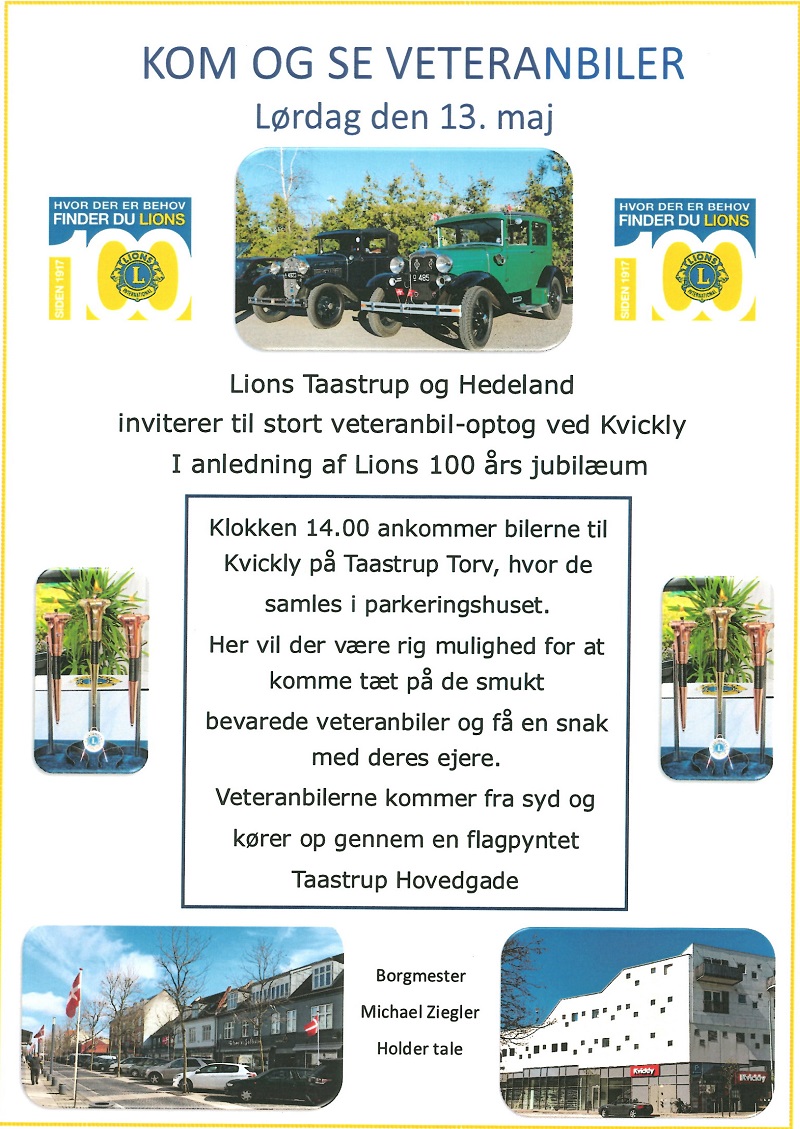 KOM OG SE VETERANBILER
Lørdag den 13. maj

HVOR DER ER BEHOV
FINDER DU LIONS
SIDEN 1917
100

HVOR DER ER BEHOV
FINDER DU LIONS
SIDEN 1917
100

Lions Taastrup og Hedeland
inviterer til stort veteranbil-optog ved Kvickly
I anledning af Lions 100 års jubilæum

Klokken 14.00 ankommer bilerne til Kvickly på Taastrup Torv, hvor de samles i parkeringshuset.
Her vil der være rig mulighed for at komme tæt på de smukt bevarede veteranbiler og få en snak med deres ejere.
Veteranbilerne kommer fra syd og kører op gennem en flagpyntet Taastrup Hovedgade

Borgmester
Michael Ziegler
Holder tale